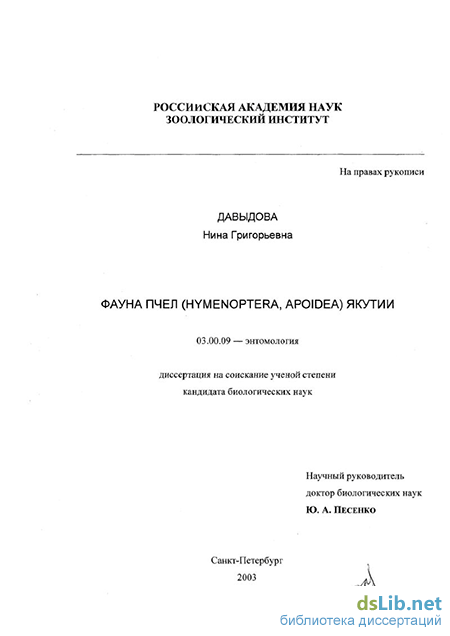 РОССИиСКАЯ АКАДЕМИЯ НАУК
ЗООЛОГИЧЕСКИЙ ИНСТИТУТ

На правах рукописи

ДАВЫДОВА
Нина Григорьевна

ФАУНА ПЧЕЛ (HYMENOPTERA, APOIDEA) ЯКУТИИ

03.00.09 — энтомология

диссертация на соискание ученой степени
кандидата биологических наук

Научный руководитель
доктор биологических наук
Ю. А. ПЕСЕНКО

Санкт-Петербург
2003

dsLib.net
библиотека диссертаций